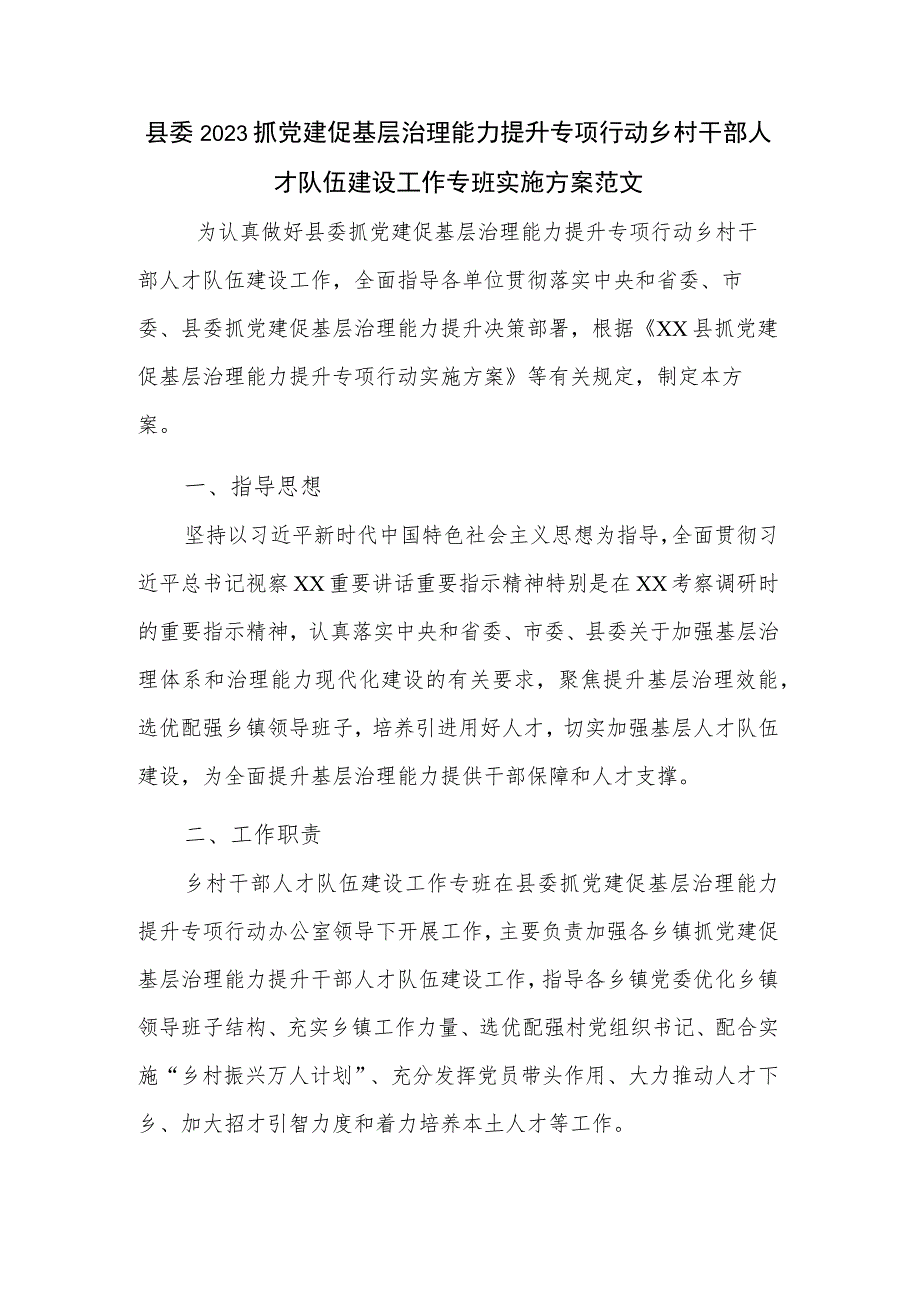 县委2023抓党建促基层治理能力提升专项行动乡村干部人才队伍建设工作专班实施方案范文

为认真做好县委抓党建促基层治理能力提升专项行动乡村干部人才队伍建设工作，全面指导各单位贯彻落实中央和省委、市委、县委抓党建促基层治理能力提升决策部署，根据《XX县抓党建促基层治理能力提升专项行动实施方案》等有关规定，制定本方案。

一、指导思想

坚持以习近平新时代中国特色社会主义思想为指导，全面贯彻习近平总书记视察XX重要讲话重要指示精神特别是在XX考察调研时的重要指示精神，认真落实中央和省委、市委、县委关于加强基层治理体系和治理能力现代化建设的有关要求，聚焦提升基层治理效能，选优配强乡镇领导班子，培养引进用好人才，切实加强基层人才队伍建设，为全面提升基层治理能力提供干部保障和人才支撑。

二、工作职责

乡村干部人才队伍建设工作专班在县委抓党建促基层治理能力提升专项行动办公室领导下开展工作，主要负责加强各乡镇抓党建促基层治理能力提升干部人才队伍建设工作，指导各乡镇党委优化乡镇领导班子结构、充实乡镇工作力量、选优配强村党组织书记、配合实施“乡村振兴万人计划”、充分发挥党员带头作用、大力推动人才下乡、加大招才引智力度和着力培养本土人才等工作。